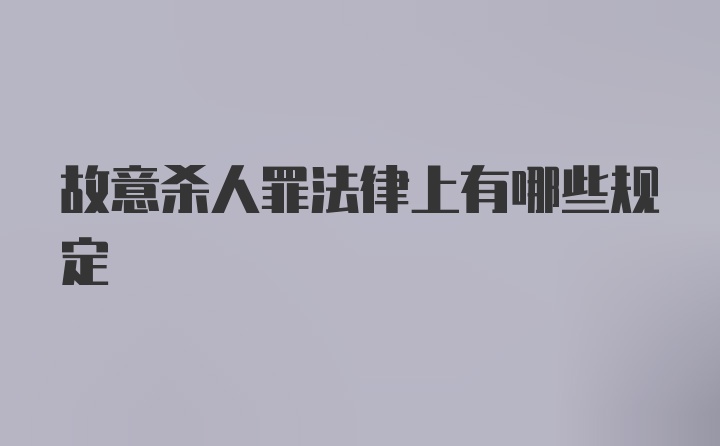 故意杀人罪法律上有哪些规定